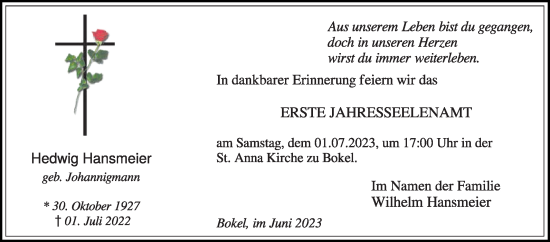 Hedwig Hansmeier
geb. Johannigmann

* 30. Oktober 1927
† 01. Juli 2022

Aus unserem Leben bist du gegangen,
doch in unseren Herzen
wirst du immer weiterleben.

In dankbarer Erinnerung feiern wir das

ERSTE JAHRESSEELENAMT

am Samstag, dem 01.07.2023, um 17:00 Uhr in der St. Anna Kirche zu Bokel.

Im Namen der Familie
Wilhelm Hansmeier

Bokel, im Juni 2023